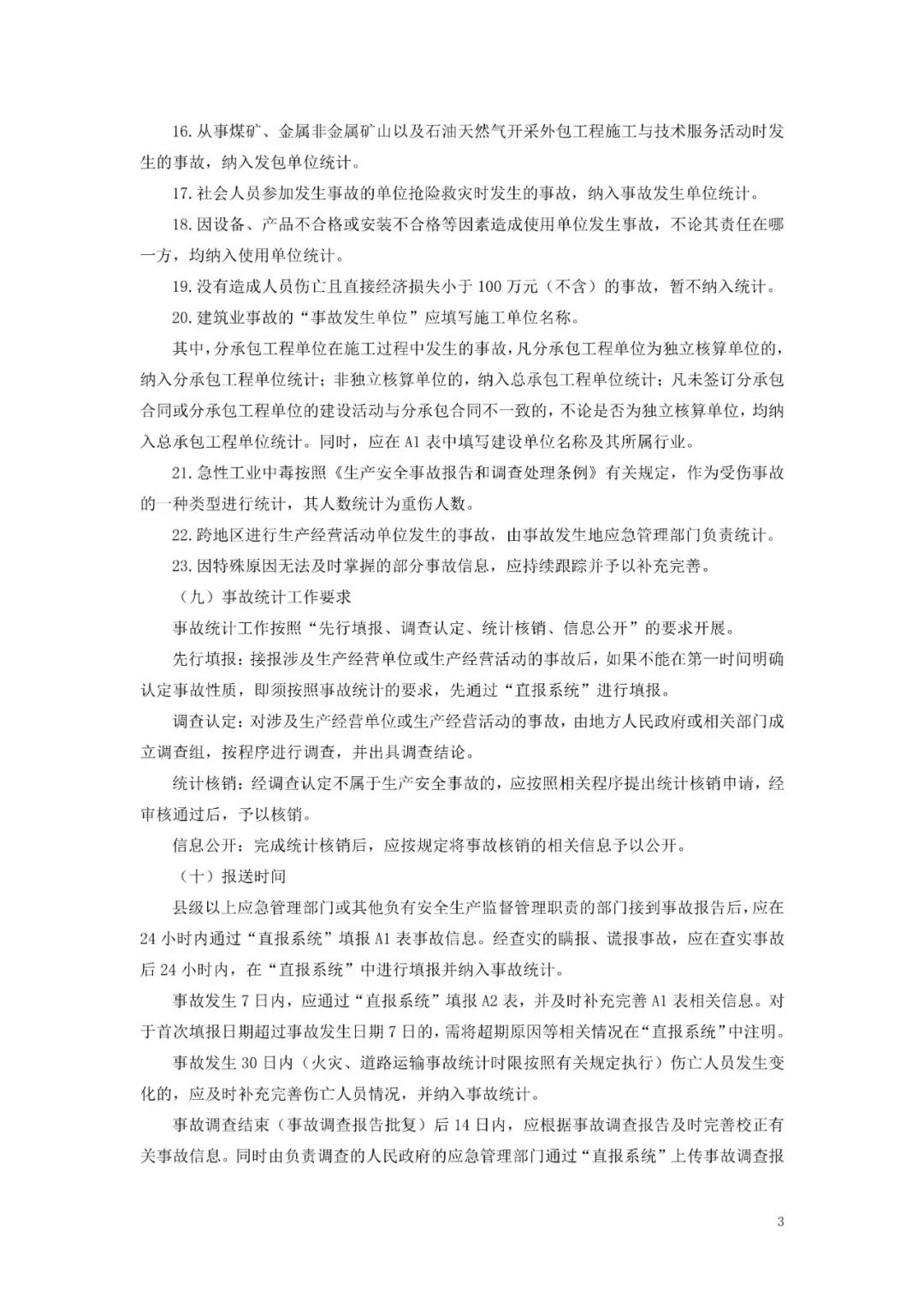 16.从事煤矿、金属非金属矿山以及石油天然气开采外包工程施工与技术服务活动时发生的事故，纳入发包单位统计。

17.社会人员参加发生事故的单位抢险救灾时发生的事故，纳入事故发生单位统计。

18.因设备、产品不合格或安装不合格等因素造成使用单位发生事故，不论其责任在哪一方，均纳入使用单位统计。

19.没有造成人员伤亡且直接经济损失小于100万元（不含）的事故，暂不纳入统计。

20.建筑业事故的“事故发生单位”应填写施工单位名称。

其中，分承包工程单位在施工过程中发生的事故，凡分承包工程单位为独立核算单位的，纳入分承包工程单位统计；非独立核算单位的，纳入总承包工程单位统计；凡未签订分承包合同或分承包工程单位的建设活动与分承包合同不一致的，不论是否为独立核算单位，均纳入总承包工程单位统计。同时，应在A1表中填写建设单位名称及其所属行业。

21.急性工业中毒按照《生产安全事故报告和调查处理条例》有关规定，作为受伤事故的一种类型进行统计，其人数统计为重伤人数。

22.跨地区进行生产经营活动单位发生的事故，由事故发生地应急管理部门负责统计。

23.因特殊原因无法及时掌握的部分事故信息，应持续跟踪并予以补充完善。

（九）事故统计工作要求

事故统计工作按照“先行填报、调查认定、统计核销、信息公开”的要求开展。

先行填报：接报涉及生产经营单位或生产经营活动的事故后，如果不能在第一时间明确认定事故性质，即须按照事故统计的要求，先通过“直报系统”进行填报。

调查认定：对涉及生产经营单位或生产经营活动的事故，由地方人民政府或相关部门成立调查组，按程序进行调查，并出具调查结论。

统计核销：经调查认定不属于生产安全事故的，应按照相关程序提出统计核销申请，经审核通过后，予以核销。

信息公开：完成统计核销后，应按规定将事故核销的相关信息予以公开。

（十）报送时间

县级以上应急管理部门或其他负有安全生产监督管理职责的部门接到事故报告后，应在24小时内通过“直报系统”填报A1表事故信息。经查实的瞒报、谎报事故，应在查实事故后24小时内，在“直报系统”中进行填报并纳入事故统计。

事故发生7日内，应通过“直报系统”填报A2表，并及时补充完善A1表相关信息。对于首次填报日期超过事故发生日期7日的，需将超期原因等相关情况在“直报系统”中注明。

事故发生30日内（火灾、道路运输事故统计时限按照有关规定执行）伤亡人员发生变化的，应及时补充完善伤亡人员情况，并纳入事故统计。

事故调查结束（事故调查报告批复）后14日内，应根据事故调查报告及时完善校正有关事故信息。同时由负责调查的人民政府的应急管理部门通过“直报系统”上传事故调查报

3